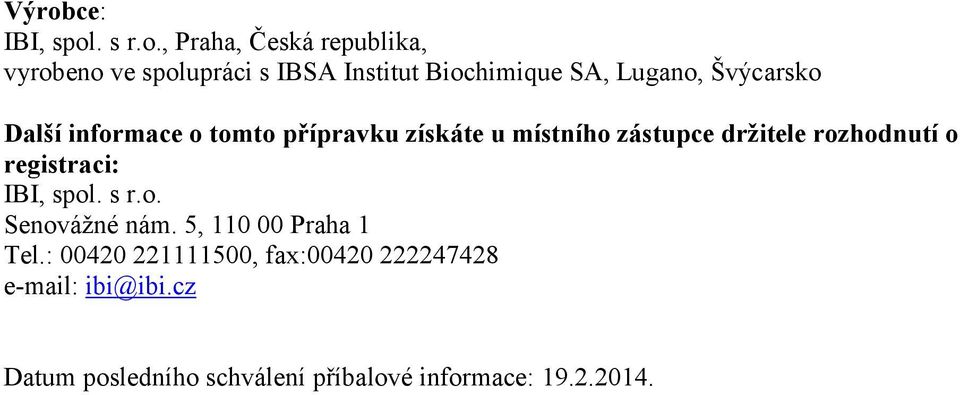 Výrobce:
IBI, spol. s r.o., Praha, Česká republika,
vyrobeno ve spolupráci s IBSA Institut Biochimique SA, Lugano, Švýcarsko

Další informace o tomto přípravku získáte u místního zástupce držitele rozhodnutí o registraci:
IBI, spol. s r.o.
Senovážné nám. 5, 110 00 Praha 1
Tel.: 00420 221111500, fax:00420 222247428
e-mail: ibi@ibi.cz

Datum posledního schválení příbalové informace: 19.2.2014.